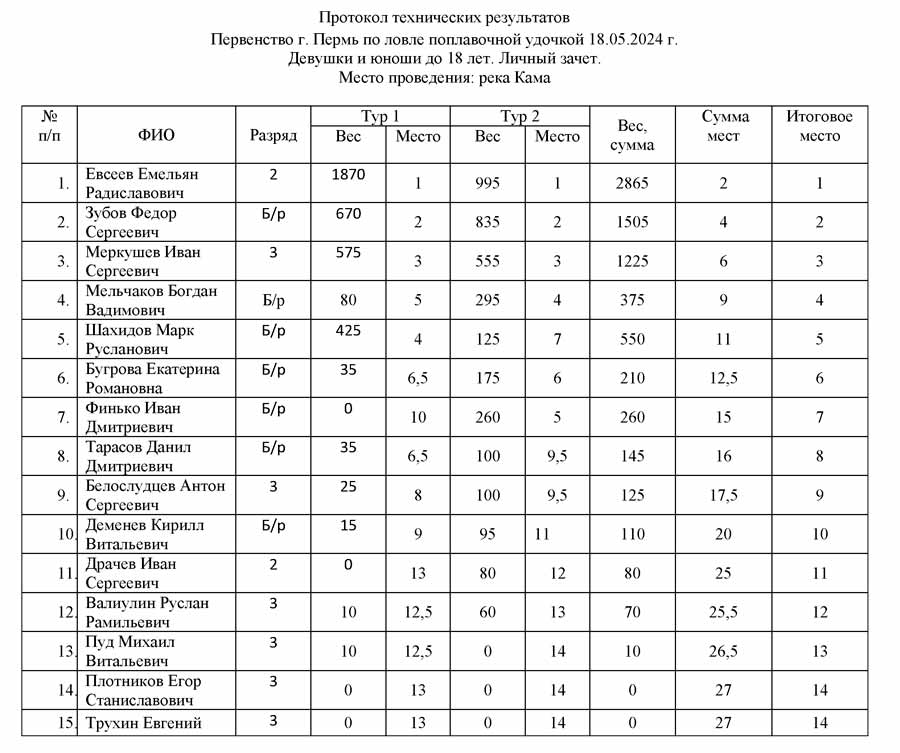 Протокол технических результатов
Первенство г. Пермь по ловле поплавочной удочкой 18.05.2024 г.
Девушки и юноши до 18 лет. Личный зачет.
Место проведения: река Кама

| № п/п | ФИО | Разряд | Тур 1 Вес | Тур 1 Место | Тур 2 Вес | Тур 2 Место | Вес, сумма | Сумма мест | Итоговое место |
|---|---|---|---|---|---|---|---|---|---|
| 1. | Евсеев Емельян Радиславович | 2 | 1870 | 1 | 995 | 1 | 2865 | 2 | 1 |
| 2. | Зубов Федор Сергеевич | Б/р | 670 | 2 | 835 | 2 | 1505 | 4 | 2 |
| 3. | Меркушев Иван Сергеевич | 3 | 575 | 3 | 555 | 3 | 1225 | 6 | 3 |
| 4. | Мельчаков Богдан Вадимович | Б/р | 80 | 5 | 295 | 4 | 375 | 9 | 4 |
| 5. | Шахидов Марк Русланович | Б/р | 425 | 4 | 125 | 7 | 550 | 11 | 5 |
| 6. | Бугрова Екатерина Романовна | Б/р | 35 | 6,5 | 175 | 6 | 210 | 12,5 | 6 |
| 7. | Финько Иван Дмитриевич | Б/р | 0 | 10 | 260 | 5 | 260 | 15 | 7 |
| 8. | Тарасов Данил Дмитриевич | Б/р | 35 | 6,5 | 100 | 9,5 | 145 | 16 | 8 |
| 9. | Белослудцев Антон Сергеевич | 3 | 25 | 8 | 100 | 9,5 | 125 | 17,5 | 9 |
| 10. | Деменев Кирилл Витальевич | Б/р | 15 | 9 | 95 | 11 | 110 | 20 | 10 |
| 11. | Драчев Иван Сергеевич | 2 | 0 | 13 | 80 | 12 | 80 | 25 | 11 |
| 12. | Валиулин Руслан Рамильевич | 3 | 10 | 12,5 | 60 | 13 | 70 | 25,5 | 12 |
| 13. | Пуд Михаил Витальевич | 3 | 10 | 12,5 | 0 | 14 | 10 | 26,5 | 13 |
| 14. | Плотников Егор Станиславович | 3 | 0 | 13 | 0 | 14 | 0 | 27 | 14 |
| 15. | Трухин Евгений | 3 | 0 | 13 | 0 | 14 | 0 | 27 | 14 |